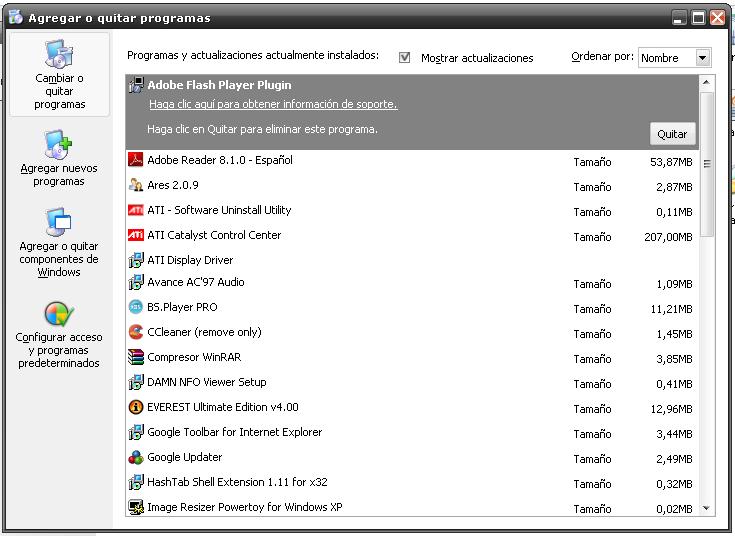 Agregar o quitar programas

Cambiar o quitar programas

Agregar nuevos programas

Agregar o quitar componentes de Windows

Configurar acceso y programas predeterminados

Programas y actualizaciones actualmente instalados: Mostrar actualizaciones Ordenar por: Nombre

Adobe Flash Player Plugin
Haga clic aquí para obtener información de soporte.
Haga clic en Quitar para eliminar este programa.
Quitar

| | | |
|---|---|---|
| Adobe Reader 8.1.0 - Español | Tamaño | 53,87MB |
| Ares 2.0.9 | Tamaño | 2,87MB |
| ATI - Software Uninstall Utility | Tamaño | 0,11MB |
| ATI Catalyst Control Center | Tamaño | 207,00MB |
| ATI Display Driver | | |
| Avance AC'97 Audio | Tamaño | 1,09MB |
| BS.Player PRO | Tamaño | 11,21MB |
| CCleaner (remove only) | Tamaño | 1,45MB |
| Compresor WinRAR | Tamaño | 3,85MB |
| DAMN NFO Viewer Setup | Tamaño | 0,41MB |
| EVEREST Ultimate Edition v4.00 | Tamaño | 12,96MB |
| Google Toolbar for Internet Explorer | Tamaño | 3,44MB |
| Google Updater | Tamaño | 2,49MB |
| HashTab Shell Extension 1.11 for x32 | Tamaño | 0,32MB |
| Image Resizer Powertoy for Windows XP | Tamaño | 0,02MB |